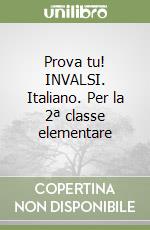 unilibro

Prova tu! INVALSI. Italiano. Per la 2ª classe elementare

COPERTINA NON DISPONIBILE